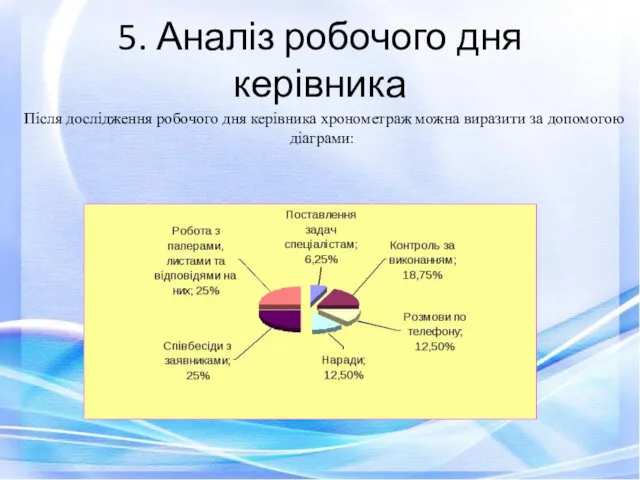 5. Аналіз робочого дня керівника

Після дослідження робочого дня керівника хронометраж можна виразити за допомогою діаграми:

Поставлення задач спеціалістам; 6,25%

Контроль за виконанням; 18,75%

Розмови по телефону; 12,50%

Наради; 12,50%

Співбесіди з заявниками; 25%

Робота з паперами, листами та відповідями на них; 25%